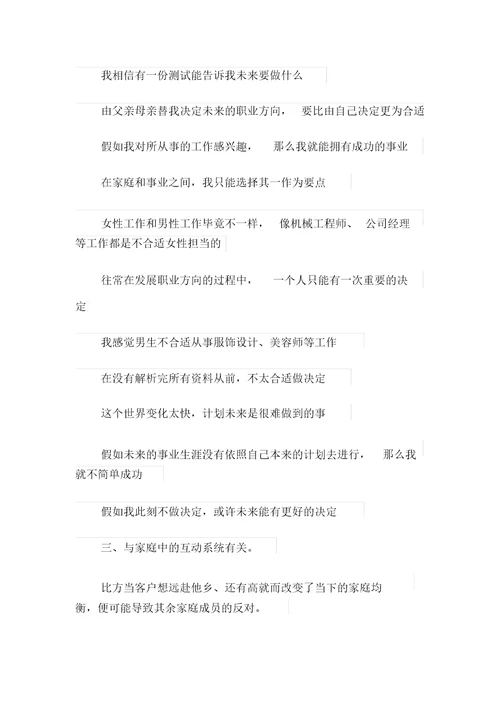 我相信有一份测试能告诉我未来要做什么

由父亲母亲替我决定未来的职业方向， 要比由自己决定更为合适

假如我对所从事的工作感兴趣， 那么我就能拥有成功的事业

在家庭和事业之间，我只能选择其一作为要点

女性工作和男性工作毕竟不一样， 像机械工程师、 公司经理等工作都是不合适女性担当的

往常在发展职业方向的过程中， 一个人只能有一次重要的决定

我感觉男生不合适从事服饰设计、美容师等工作

在没有解析完所有资料从前，不太合适做决定

这个世界变化太快，计划未来是很难做到的事

假如未来的事业生涯没有依照自己本来的计划去进行， 那么我就不简单成功

假如我此刻不做决定，或许未来能有更好的决定

三、与家庭中的互动系统有关。

比方当客户想远赴他乡、还有高就而改变了当下的家庭均衡，便可能导致其余家庭成员的反对。